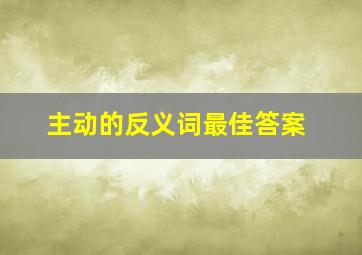 主动的反义词最佳答案